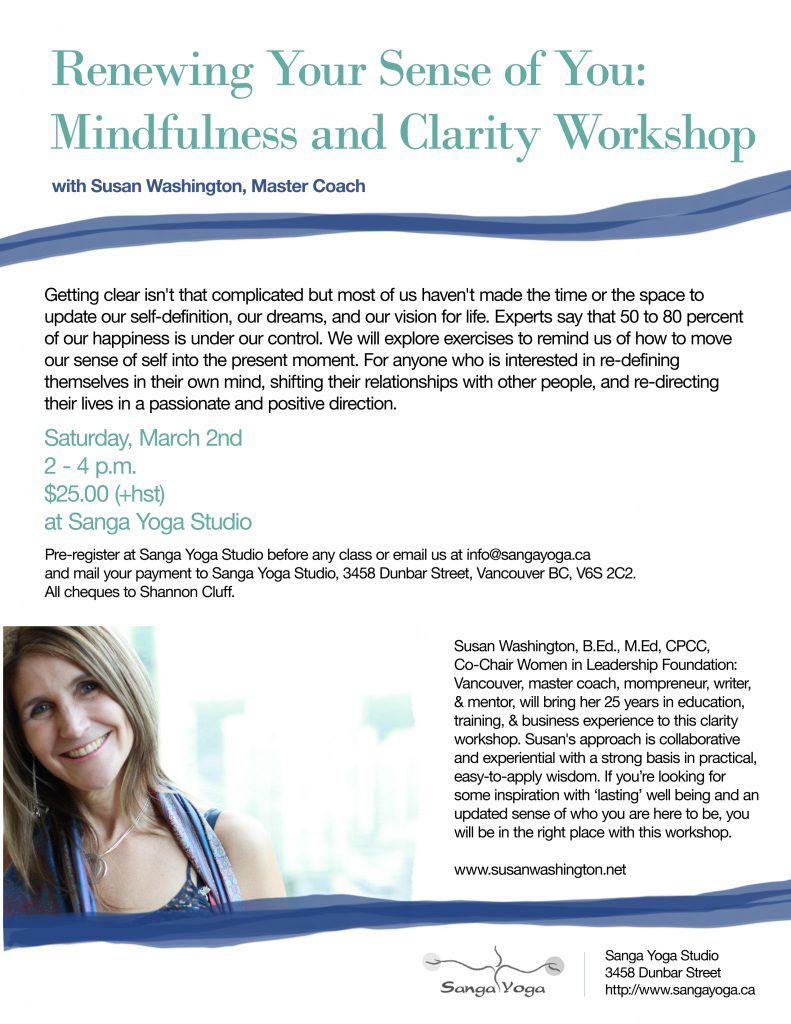 Renewing Your Sense of You: Mindfulness and Clarity Workshop

with Susan Washington, Master Coach

Getting clear isn't that complicated but most of us haven't made the time or the space to update our self-definition, our dreams, and our vision for life. Experts say that 50 to 80 percent of our happiness is under our control. We will explore exercises to remind us of how to move our sense of self into the present moment. For anyone who is interested in re-defining themselves in their own mind, shifting their relationships with other people, and re-directing their lives in a passionate and positive direction.

Saturday, March 2nd
2 - 4 p.m.
$25.00 (+hst)
at Sanga Yoga Studio

Pre-register at Sanga Yoga Studio before any class or email us at info@sangayoga.ca and mail your payment to Sanga Yoga Studio, 3458 Dunbar Street, Vancouver BC, V6S 2C2. All cheques to Shannon Cluff.

Susan Washington, B.Ed., M.Ed, CPCC, Co-Chair Women in Leadership Foundation: Vancouver, master coach, mompreneur, writer, & mentor, will bring her 25 years in education, training, & business experience to this clarity workshop. Susan's approach is collaborative and experiential with a strong basis in practical, easy-to-apply wisdom. If you're looking for some inspiration with 'lasting' well being and an updated sense of who you are here to be, you will be in the right place with this workshop.

www.susanwashington.net

Sanga Yoga

Sanga Yoga Studio
3458 Dunbar Street
http://www.sangayoga.ca